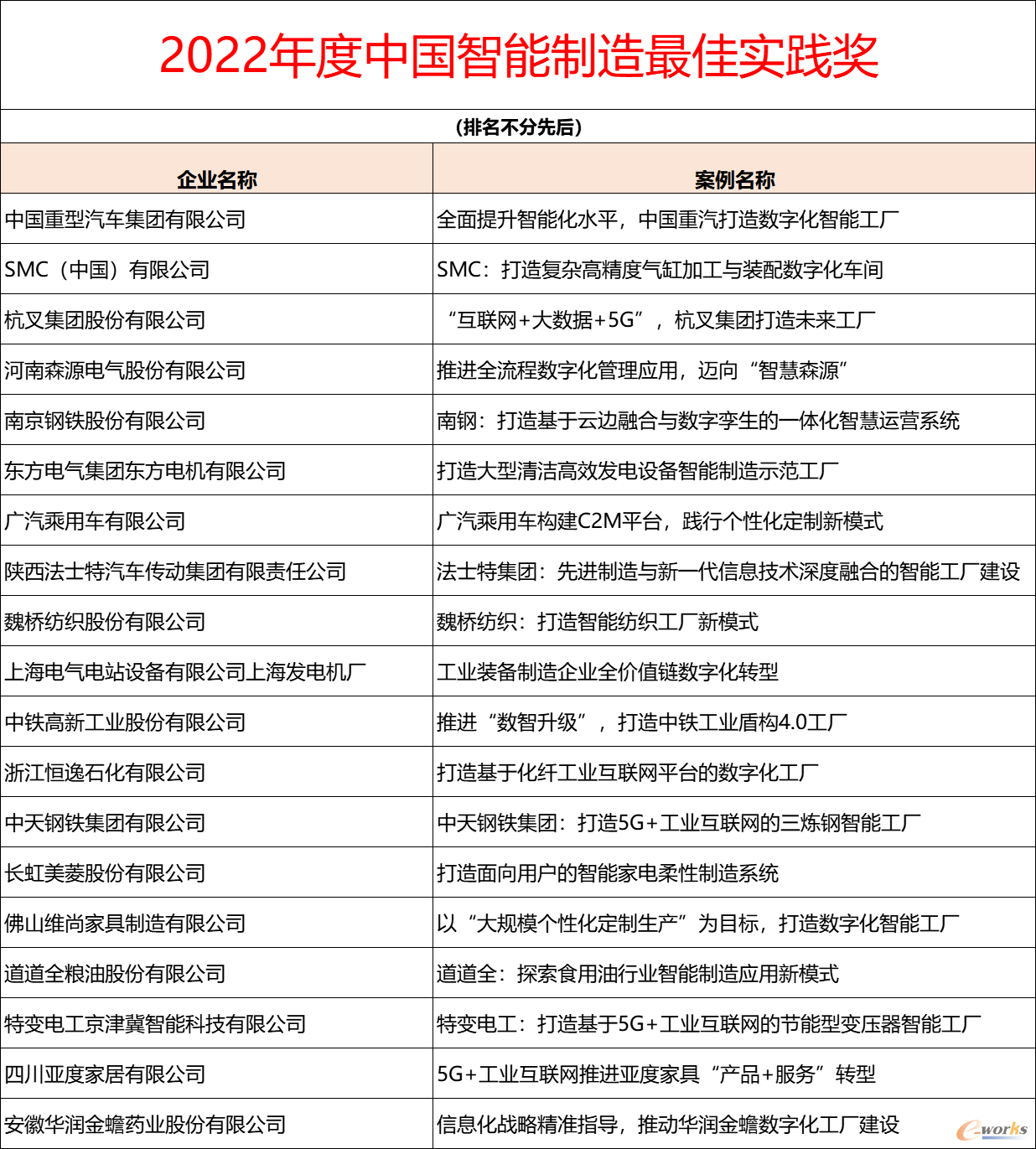 2022年度中国智能制造最佳实践奖

（排名不分先后）

| 企业名称 | 案例名称 |
|---|---|
| 中国重型汽车集团有限公司 | 全面提升智能化水平，中国重汽打造数字化智能工厂 |
| SMC（中国）有限公司 | SMC：打造复杂高精度气缸加工与装配数字化车间 |
| 杭叉集团股份有限公司 | “互联网+大数据+5G”，杭叉集团打造未来工厂 |
| 河南森源电气股份有限公司 | 推进全流程数字化管理应用，迈向“智慧森源” |
| 南京钢铁股份有限公司 | 南钢：打造基于云边融合与数字孪生的一体化智慧运营系统 |
| 东方电气集团东方电机有限公司 | 打造大型清洁高效发电设备智能制造示范工厂 |
| 广汽乘用车有限公司 | 广汽乘用车构建C2M平台，践行个性化定制新模式 |
| 陕西法士特汽车传动集团有限责任公司 | 法士特集团：先进制造与新一代信息技术深度融合的智能工厂建设 |
| 魏桥纺织股份有限公司 | 魏桥纺织：打造智能纺织工厂新模式 |
| 上海电气电站设备有限公司上海发电机厂 | 工业装备制造企业全价值链数字化转型 |
| 中铁高新工业股份有限公司 | 推进“数智升级”，打造中铁工业盾构4.0工厂 |
| 浙江恒逸石化有限公司 | 打造基于化纤工业互联网平台的数字化工厂 |
| 中天钢铁集团有限公司 | 中天钢铁集团：打造5G+工业互联网的三炼钢智能工厂 |
| 长虹美菱股份有限公司 | 打造面向用户的智能家电柔性制造系统 |
| 佛山维尚家具制造有限公司 | 以“大规模个性化定制生产”为目标，打造数字化智能工厂 |
| 道道全粮油股份有限公司 | 道道全：探索食用油行业智能制造应用新模式 |
| 特变电工京津冀智能科技有限公司 | 特变电工：打造基于5G+工业互联网的节能型变压器智能工厂 |
| 四川亚度家居有限公司 | 5G+工业互联网推进亚度家具“产品+服务”转型 |
| 安徽华润金蟾药业股份有限公司 | 信息化战略精准指导，推动华润金蟾数字化工厂建设 |

e-works